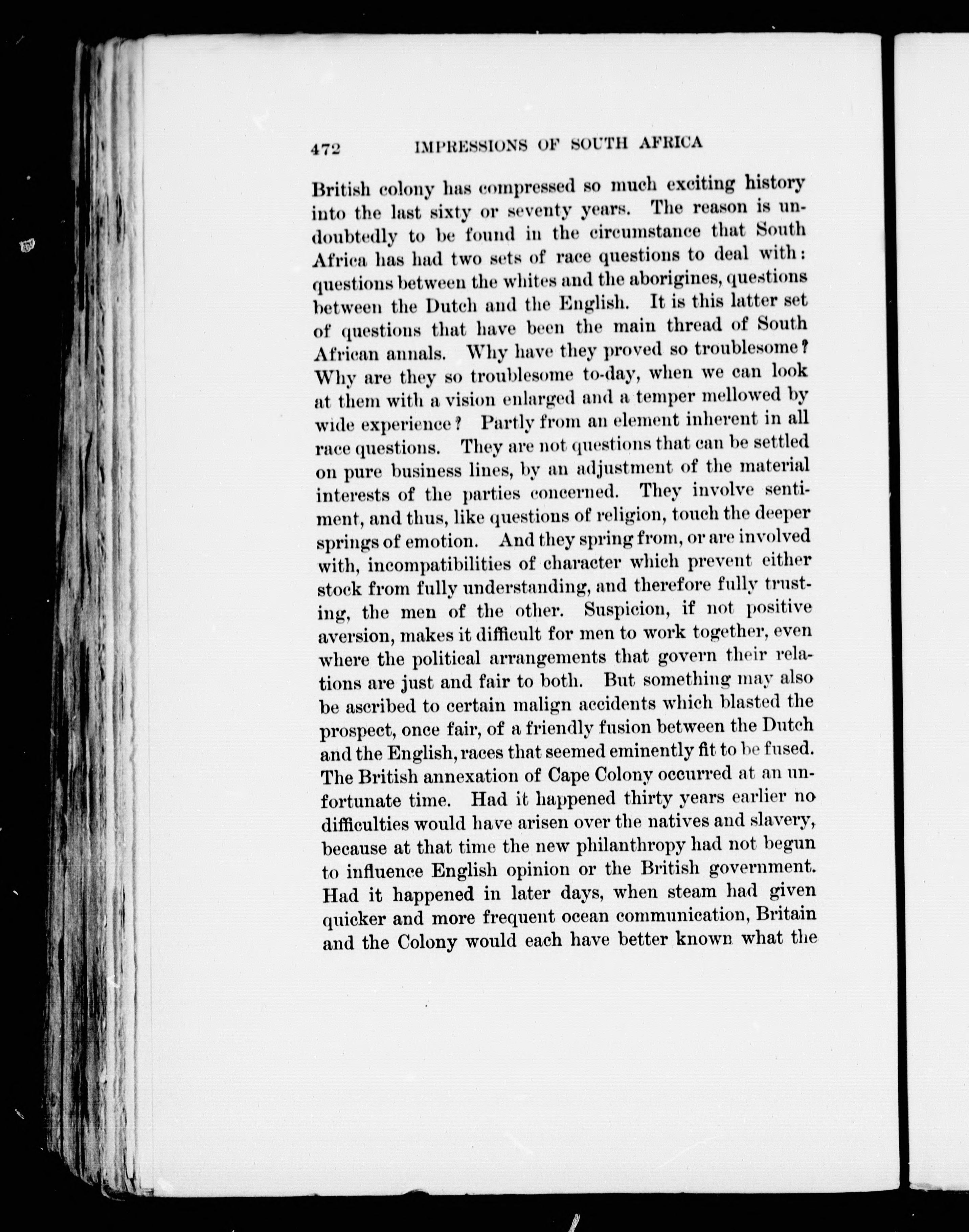 472 IMPRESSIONS OF SOUTH AFRICA

British colony has compressed so much exciting history into the last sixty or seventy years. The reason is undoubtedly to be found in the circumstance that South Africa has had two sets of race questions to deal with: questions between the whites and the aborigines, questions between the Dutch and the English. It is this latter set of questions that have been the main thread of South African annals. Why have they proved so troublesome? Why are they so troublesome to-day, when we can look at them with a vision enlarged and a temper mellowed by wide experience? Partly from an element inherent in all race questions. They are not questions that can be settled on pure business lines, by an adjustment of the material interests of the parties concerned. They involve sentiment, and thus, like questions of religion, touch the deeper springs of emotion. And they spring from, or are involved with, incompatibilities of character which prevent either stock from fully understanding, and therefore fully trusting, the men of the other. Suspicion, if not positive aversion, makes it difficult for men to work together, even where the political arrangements that govern their relations are just and fair to both. But something may also be ascribed to certain malign accidents which blasted the prospect, once fair, of a friendly fusion between the Dutch and the English, races that seemed eminently fit to be fused. The British annexation of Cape Colony occurred at an unfortunate time. Had it happened thirty years earlier no difficulties would have arisen over the natives and slavery, because at that time the new philanthropy had not begun to influence English opinion or the British government. Had it happened in later days, when steam had given quicker and more frequent ocean communication, Britain and the Colony would each have better known what the